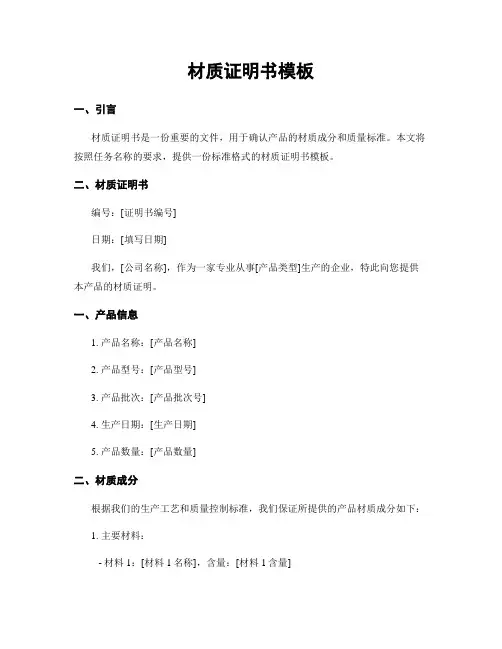 材质证明书模板

一、引言

材质证明书是一份重要的文件，用于确认产品的材质成分和质量标准。本文将按照任务名称的要求，提供一份标准格式的材质证明书模板。

二、材质证明书

编号：[证明书编号]

日期：[填写日期]

我们，[公司名称]，作为一家专业从事[产品类型]生产的企业，特此向您提供本产品的材质证明。

一、产品信息

1. 产品名称：[产品名称]

2. 产品型号：[产品型号]

3. 产品批次：[产品批次号]

4. 生产日期：[生产日期]

5. 产品数量：[产品数量]

二、材质成分

根据我们的生产工艺和质量控制标准，我们保证所提供的产品材质成分如下：

1. 主要材料：

- 材料 1：[材料 1 名称]，含量：[材料 1 含量]